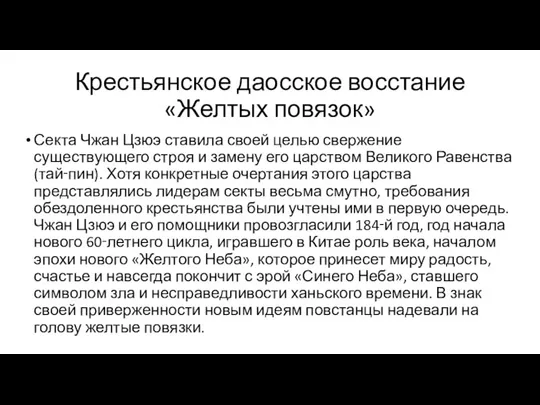 Крестьянское даосское восстание «Желтых повязок»

• Секта Чжан Цзюэ ставила своей целью свержение существующего строя и замену его царством Великого Равенства (тай-пин). Хотя конкретные очертания этого царства представлялись лидерам секты весьма смутно, требования обездоленного крестьянства были учтены ими в первую очередь. Чжан Цзюэ и его помощники провозгласили 184-й год, год начала нового 60-летнего цикла, игравшего в Китае роль века, началом эпохи нового «Желтого Неба», которое принесет миру радость, счастье и навсегда покончит с эрой «Синего Неба», ставшего символом зла и несправедливости ханьского времени. В знак своей приверженности новым идеям повстанцы надевали на голову желтые повязки.